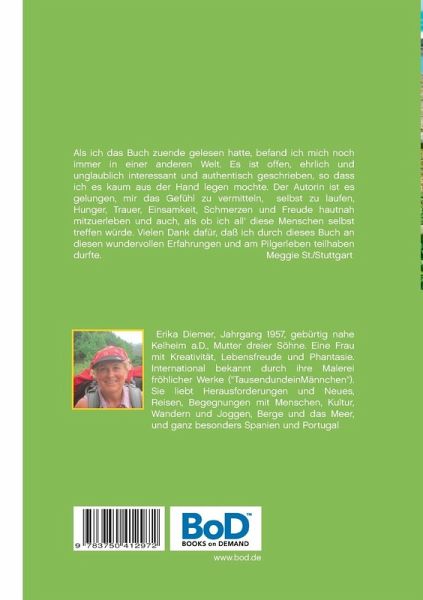 Als ich das Buch zuende gelesen hatte, befand ich mich noch immer in einer anderen Welt. Es ist offen, ehrlich und unglaublich interessant und authentisch geschrieben, so dass ich es kaum aus der Hand legen mochte. Der Autorin ist es gelungen, mir das Gefühl zu vermitteln, selbst zu laufen, Hunger, Trauer, Einsamkeit, Schmerzen und Freude hautnah mitzuerleben und auch, als ob ich all' diese Menschen selbst treffen würde. Vielen Dank dafür, daß ich durch dieses Buch an diesen wundervollen Erfahrungen und am Pilgerleben teilhaben durfte.
Meggie St./Stuttgart

Erika Diemer, Jahrgang 1957, gebürtig nahe Kelheim a.D., Mutter dreier Söhne. Eine Frau mit Kreativität, Lebensfreude und Phantasie. International bekannt durch ihre Malerei fröhlicher Werke ("TausendundeinMännchen"). Sie liebt Herausforderungen und Neues, Reisen, Begegnungen mit Menschen, Kultur, Wandern und Joggen, Berge und das Meer, und ganz besonders Spanien und Portugal

9 783750 412972

BoD™
BOOKS on DEMAND

www.bod.de